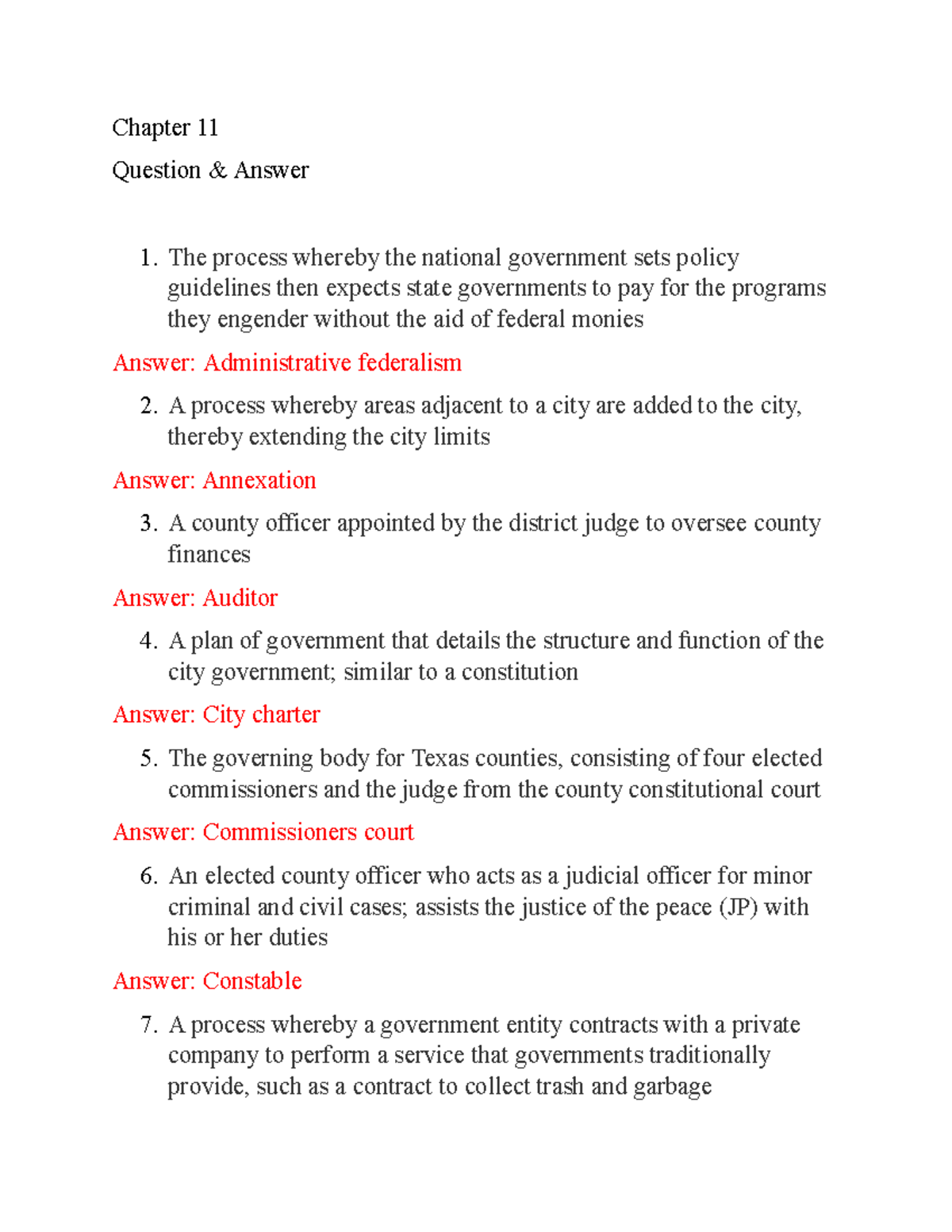 Chapter 11

Question & Answer

1. The process whereby the national government sets policy guidelines then expects state governments to pay for the programs they engender without the aid of federal monies

Answer: Administrative federalism

2. A process whereby areas adjacent to a city are added to the city, thereby extending the city limits

Answer: Annexation

3. A county officer appointed by the district judge to oversee county finances

Answer: Auditor

4. A plan of government that details the structure and function of the city government; similar to a constitution

Answer: City charter

5. The governing body for Texas counties, consisting of four elected commissioners and the judge from the county constitutional court

Answer: Commissioners court

6. An elected county officer who acts as a judicial officer for minor criminal and civil cases; assists the justice of the peace (JP) with his or her duties

Answer: Constable

7. A process whereby a government entity contracts with a private company to perform a service that governments traditionally provide, such as a contract to collect trash and garbage